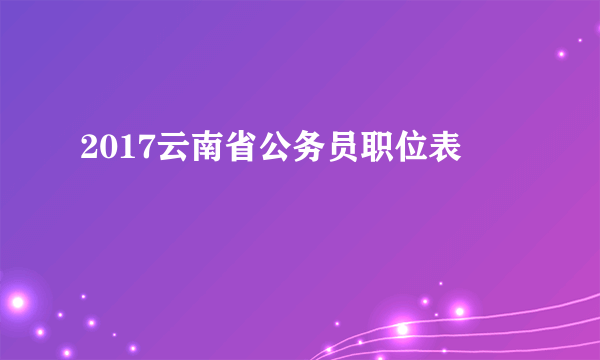 2017云南省公务员职位表